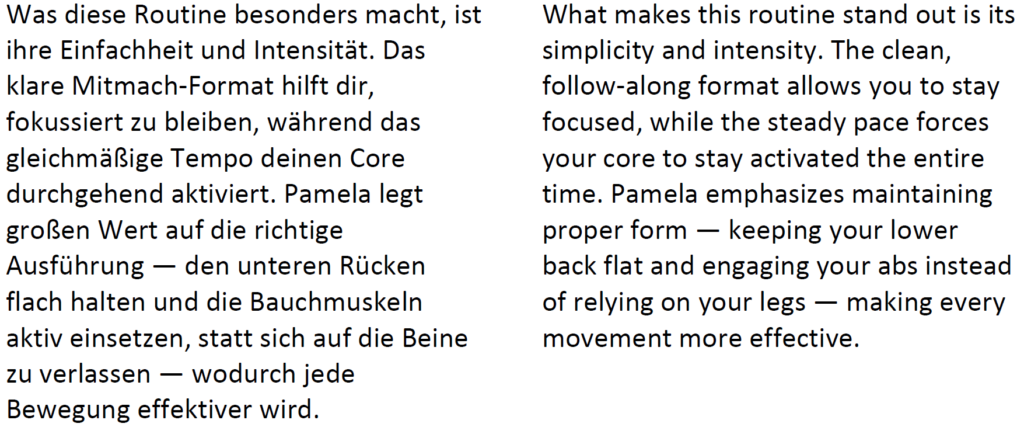 Was diese Routine besonders macht, ist ihre Einfachheit und Intensität. Das klare Mitmach-Format hilft dir, fokussiert zu bleiben, während das gleichmäßige Tempo deinen Core durchgehend aktiviert. Pamela legt großen Wert auf die richtige Ausführung — den unteren Rücken flach halten und die Bauchmuskeln aktiv einsetzen, statt sich auf die Beine zu verlassen — wodurch jede Bewegung effektiver wird.

What makes this routine stand out is its simplicity and intensity. The clean, follow-along format allows you to stay focused, while the steady pace forces your core to stay activated the entire time. Pamela emphasizes maintaining proper form — keeping your lower back flat and engaging your abs instead of relying on your legs — making every movement more effective.